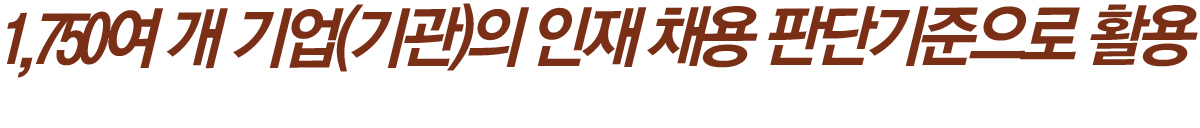 1,750여 개 기업(기관)의 인재 채용 판단기준으로 활용